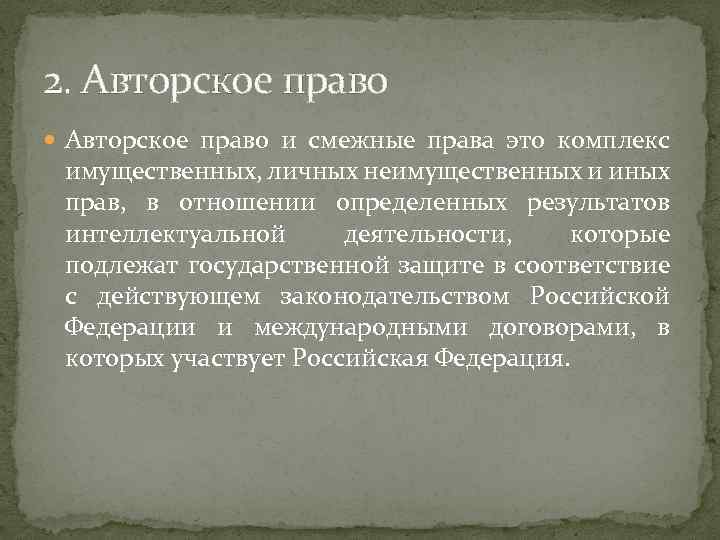 2. Авторское право

Авторское право и смежные права это комплекс имущественных, личных неимущественных и иных прав, в отношении определенных результатов интеллектуальной деятельности, которые подлежат государственной защите в соответствие с действующем законодательством Российской Федерации и международными договорами, в которых участвует Российская Федерация.